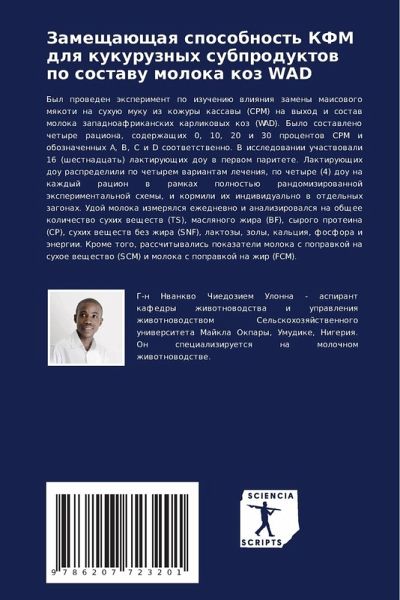 Замещающая способность КФМ для кукурузных субпродуктов по составу молока коз WAD

Был проведен эксперимент по изучению влияния замены маисового мякоти на сухую муку из кожуры кассавы (CPM) на выход и состав молока западноафриканских карликовых коз (WAD). Было составлено четыре рациона, содержащих 0, 10, 20 и 30 процентов CPM и обозначенных A, B, C и D соответственно. В исследовании участвовали 16 (шестнадцать) лактирующих доу в первом паритете. Лактирующих доу распределили по четырем вариантам лечения, по четыре (4) доу на каждый рацион в рамках полностью рандомизированной экспериментальной схемы, и кормили их индивидуально в отдельных загонах. Удой молока измерялся ежедневно и анализировался на общее количество сухих веществ (TS), масляного жира (BF), сырого протеина (CP), сухих веществ без жира (SNF), лактозы, золы, кальция, фосфора и энергии. Кроме того, рассчитывались показатели молока с поправкой на сухое вещество (SCM) и молока с поправкой на жир (FCM).

Г-н Нванкво Чиедозием Улонна - аспирант кафедры животноводства и управления животноводством Сельскохозяйственного университета Майкла Окпары, Умудике, Нигерия. Он специализируется на молочном животноводстве.

9 786207 723201

SCIENCIA SCRIPTS